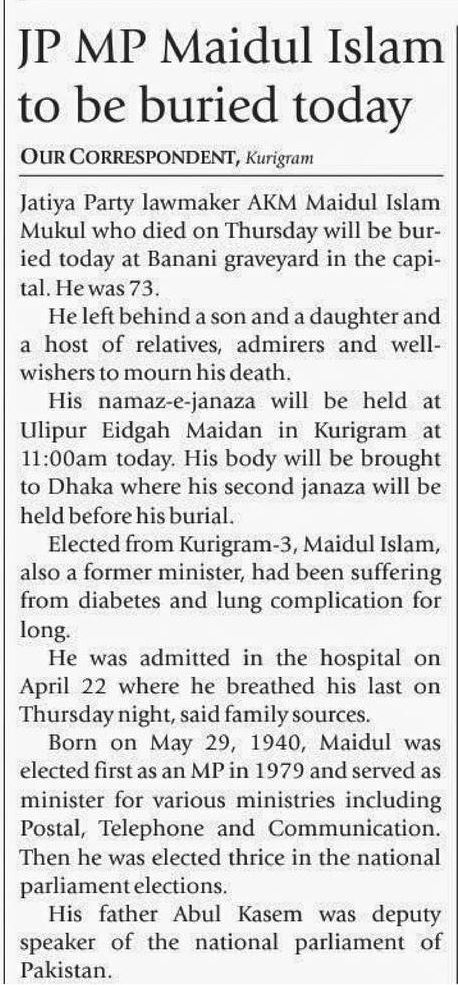 JP MP Maidul Islam to be buried today

OUR CORRESPONDENT, Kurigram

Jatiya Party lawmaker AKM Maidul Islam Mukul who died on Thursday will be buried today at Banani graveyard in the capital. He was 73.

He left behind a son and a daughter and a host of relatives, admirers and well-wishers to mourn his death.

His namaz-e-janaza will be held at Ulipur Eidgah Maidan in Kurigram at 11:00am today. His body will be brought to Dhaka where his second janaza will be held before his burial.

Elected from Kurigram-3, Maidul Islam, also a former minister, had been suffering from diabetes and lung complication for long.

He was admitted in the hospital on April 22 where he breathed his last on Thursday night, said family sources.

Born on May 29, 1940, Maidul was elected first as an MP in 1979 and served as minister for various ministries including Postal, Telephone and Communication. Then he was elected thrice in the national parliament elections.

His father Abul Kasem was deputy speaker of the national parliament of Pakistan.